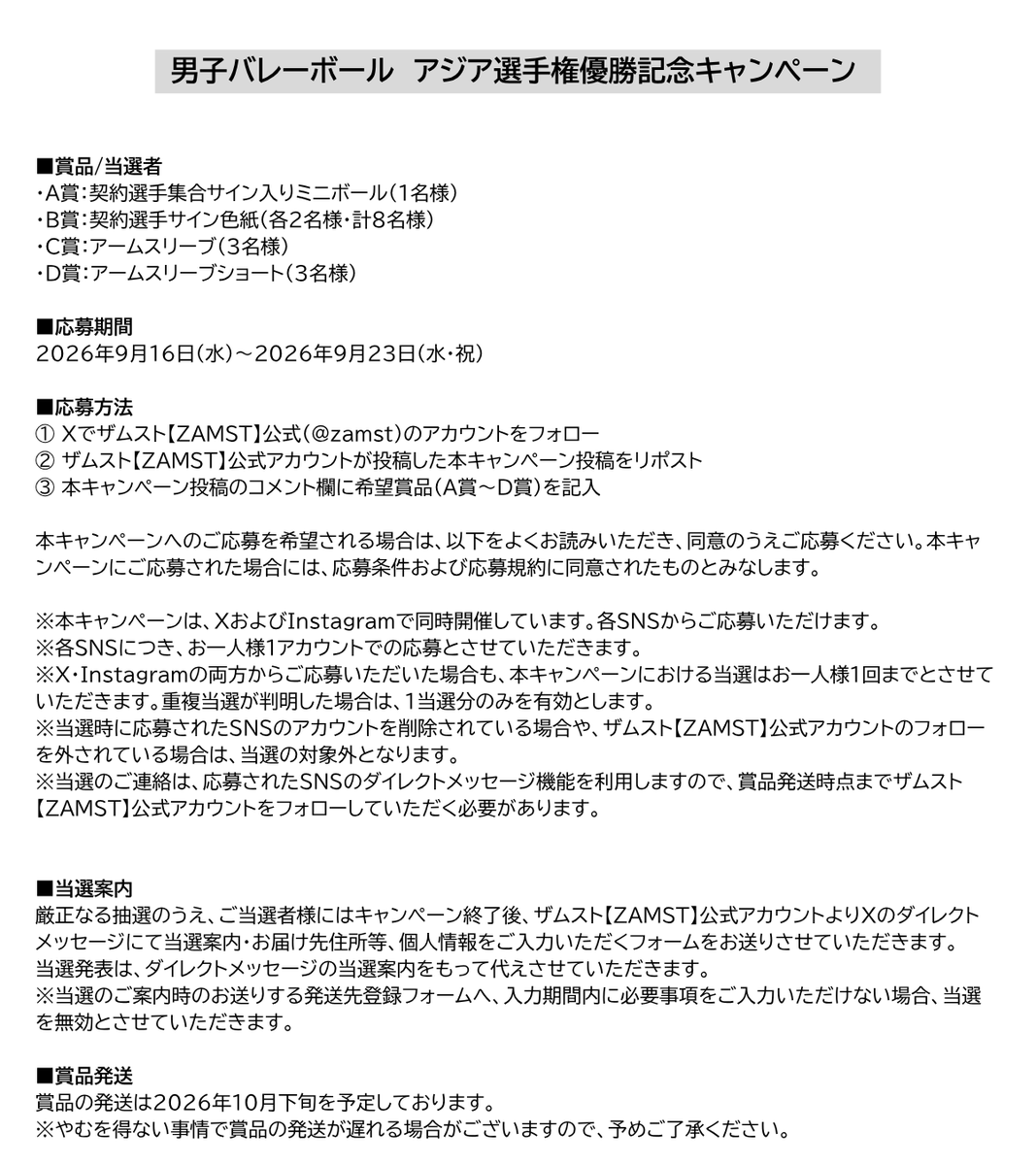 男子バレーボール　アジア選手権優勝記念キャンペーン

■賞品/当選者
・A賞：契約選手集合サイン入りミニボール（1名様）
・B賞：契約選手サイン色紙（各2名様・計8名様）
・C賞：アームスリーブ（3名様）
・D賞：アームスリーブショート（3名様）

■応募期間
2026年9月16日（水）～2026年9月23日（水・祝）

■応募方法
① Xでザムスト【ZAMST】公式（@zamst）のアカウントをフォロー
② ザムスト【ZAMST】公式アカウントが投稿した本キャンペーン投稿をリポスト
③ 本キャンペーン投稿のコメント欄に希望賞品（A賞～D賞）を記入

本キャンペーンへのご応募を希望される場合は、以下をよくお読みいただき、同意のうえご応募ください。本キャンペーンにご応募された場合には、応募条件および応募規約に同意されたものとみなします。

※本キャンペーンは、XおよびInstagramで同時開催しています。各SNSからご応募いただけます。
※各SNSにつき、お一人様1アカウントでの応募とさせていただきます。
※X・Instagramの両方からご応募いただいた場合も、本キャンペーンにおける当選はお一人様1回までとさせていただきます。重複当選が判明した場合は、1当選分のみを有効とします。
※当選時に応募されたSNSのアカウントを削除されている場合や、ザムスト【ZAMST】公式アカウントのフォローを外されている場合は、当選の対象外となります。
※当選のご連絡は、応募されたSNSのダイレクトメッセージ機能を利用しますので、賞品発送時点までザムスト【ZAMST】公式アカウントをフォローしていただく必要があります。

■当選案内
厳正なる抽選のうえ、ご当選者様にはキャンペーン終了後、ザムスト【ZAMST】公式アカウントよりXのダイレクトメッセージにて当選案内・お届け先住所等、個人情報をご入力いただくフォームをお送りさせていただきます。
当選発表は、ダイレクトメッセージの当選案内をもって代えさせていただきます。
※当選のご案内時のお送りする発送先登録フォームへ、入力期間内に必要事項をご入力いただけない場合、当選を無効とさせていただきます。

■賞品発送
賞品の発送は2026年10月下旬を予定しております。
※やむを得ない事情で賞品の発送が遅れる場合がございますので、予めご了承ください。